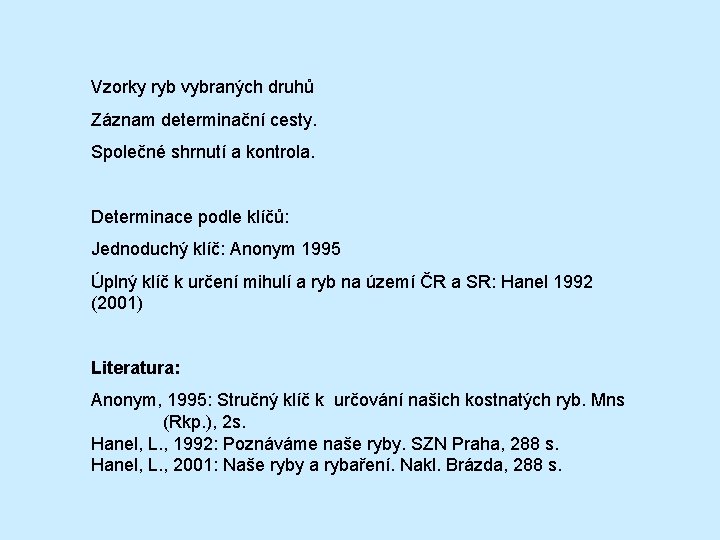 Vzorky ryb vybraných druhů

Záznam determinační cesty.

Společné shrnutí a kontrola.

Determinace podle klíčů:

Jednoduchý klíč: Anonym 1995

Úplný klíč k určení mihulí a ryb na území ČR a SR: Hanel 1992 (2001)

Literatura:

Anonym, 1995: Stručný klíč k určování našich kostnatých ryb. Mns (Rkp.), 2s.
Hanel, L., 1992: Poznáváme naše ryby. SZN Praha, 288 s.
Hanel, L., 2001: Naše ryby a rybaření. Nakl. Brázda, 288 s.